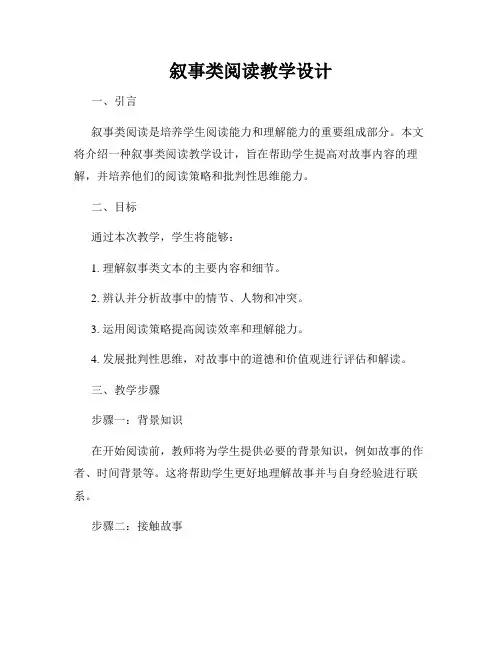 叙事类阅读教学设计

一、引言

叙事类阅读是培养学生阅读能力和理解能力的重要组成部分。本文将介绍一种叙事类阅读教学设计，旨在帮助学生提高对故事内容的理解，并培养他们的阅读策略和批判性思维能力。

二、目标

通过本次教学，学生将能够：

1. 理解叙事类文本的主要内容和细节。

2. 辨认并分析故事中的情节、人物和冲突。

3. 运用阅读策略提高阅读效率和理解能力。

4. 发展批判性思维，对故事中的道德和价值观进行评估和解读。

三、教学步骤

步骤一：背景知识

在开始阅读前，教师将为学生提供必要的背景知识，例如故事的作者、时间背景等。这将帮助学生更好地理解故事并与自身经验进行联系。

步骤二：接触故事